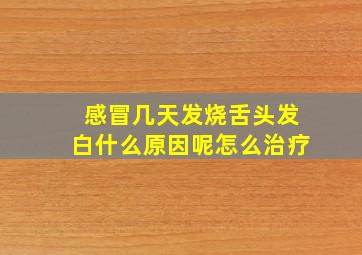 感冒几天发烧舌头发白什么原因呢怎么治疗